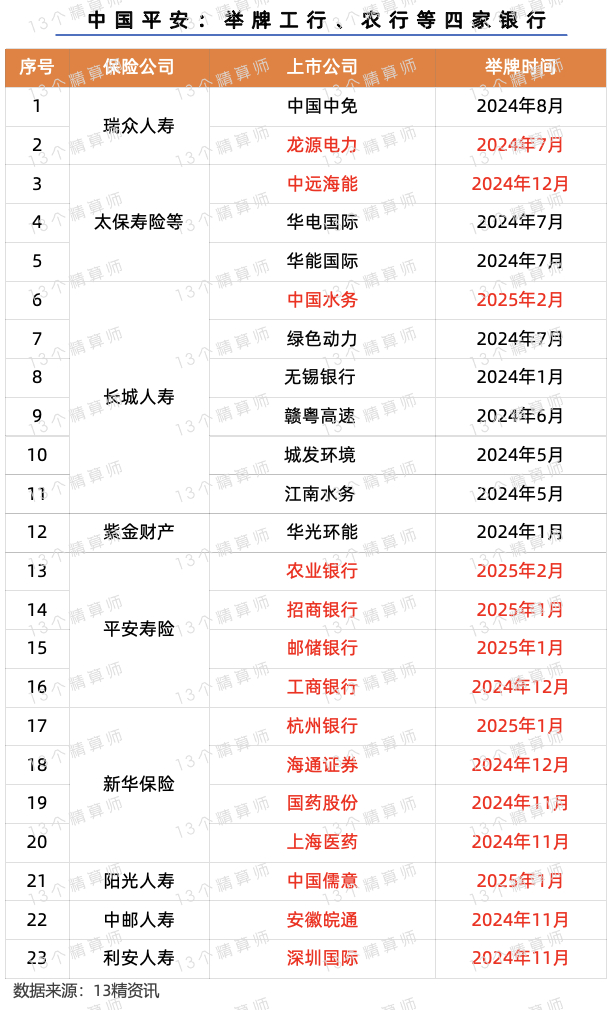 中国平安：举牌工行、农行等四家银行

| 序号 | 保险公司 | 上市公司 | 举牌时间 |
|---|---|---|---|
| 1 | 瑞众人寿 | 中国中免 | 2024年8月 |
| 2 |  | 龙源电力 | 2024年7月 |
| 3 | 太保寿险等 | 中远海能 | 2024年12月 |
| 4 |  | 华电国际 | 2024年7月 |
| 5 |  | 华能国际 | 2024年7月 |
| 6 | 长城人寿 | 中国水务 | 2025年2月 |
| 7 |  | 绿色动力 | 2024年7月 |
| 8 |  | 无锡银行 | 2024年1月 |
| 9 |  | 赣粤高速 | 2024年6月 |
| 10 |  | 城发环境 | 2024年5月 |
| 11 |  | 江南水务 | 2024年5月 |
| 12 | 紫金财产 | 华光环能 | 2024年1月 |
| 13 | 平安寿险 | 农业银行 | 2025年2月 |
| 14 |  | 招商银行 | 2025年1月 |
| 15 |  | 邮储银行 | 2025年1月 |
| 16 |  | 工商银行 | 2024年12月 |
| 17 | 新华保险 | 杭州银行 | 2025年1月 |
| 18 |  | 海通证券 | 2024年12月 |
| 19 |  | 国药股份 | 2024年11月 |
| 20 |  | 上海医药 | 2024年11月 |
| 21 | 阳光人寿 | 中国儒意 | 2025年1月 |
| 22 | 中邮人寿 | 安徽皖通 | 2024年11月 |
| 23 | 利安人寿 | 深圳国际 | 2024年11月 |

数据来源：13精资讯

13个精算师